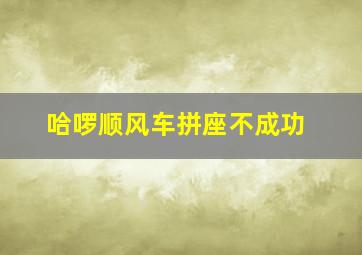 哈啰顺风车拼座不成功